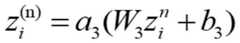 $z_i^{(\mathrm{n})} = a_3(W_3 z_i^n + b_3)$